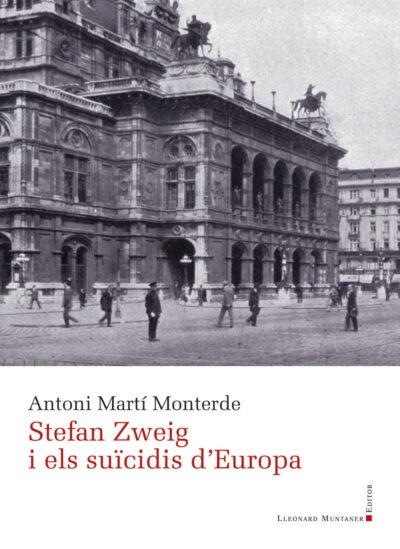 Antoni Martí Monterde
Stefan Zweig
i els suïcidis d'Europa

Lleonard Muntaner Editor